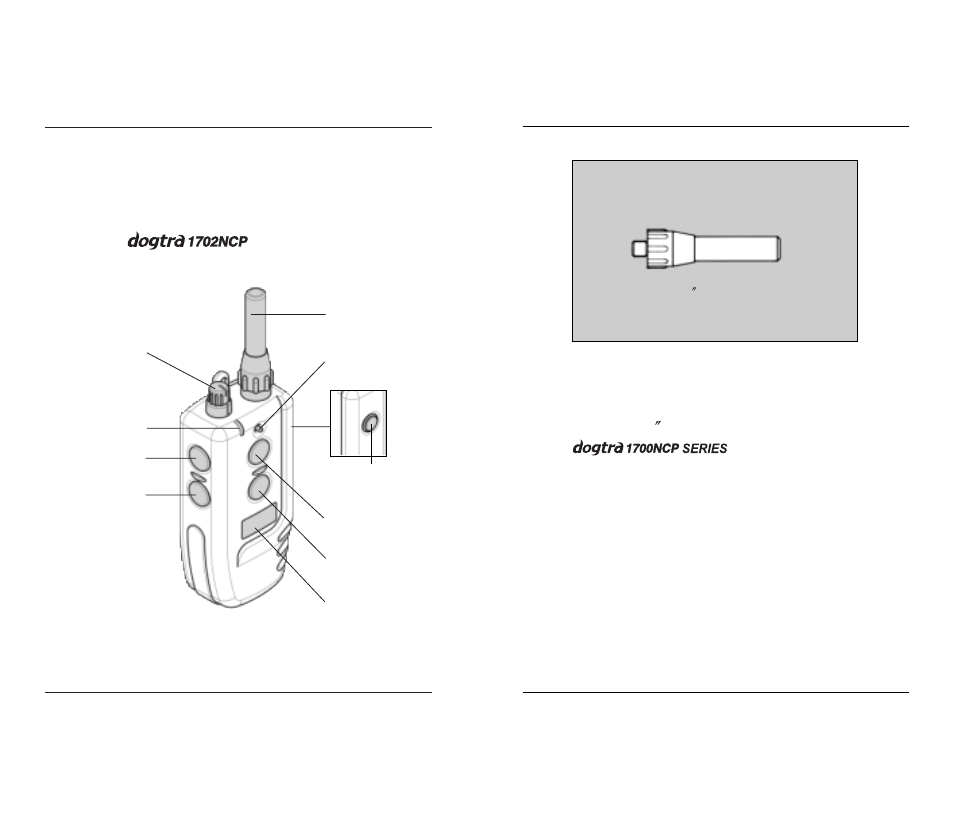 dogtra 1702NCP

″

″

dogtra 1700NCP SERIES